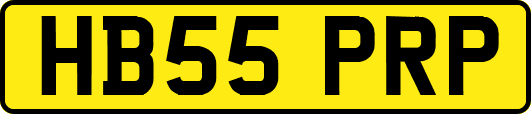 HB55 PRP